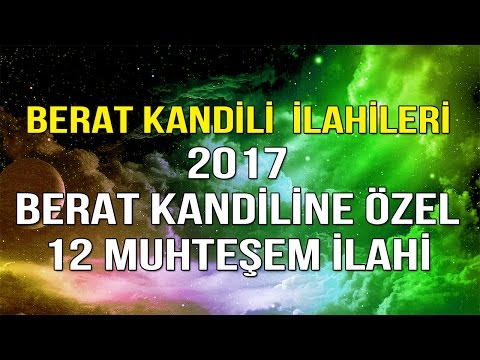 BERAT KANDİLİ İLAHİLERİ
2017
BERAT KANDİLİNE ÖZEL
12 MUHTEŞEM İLAHİ